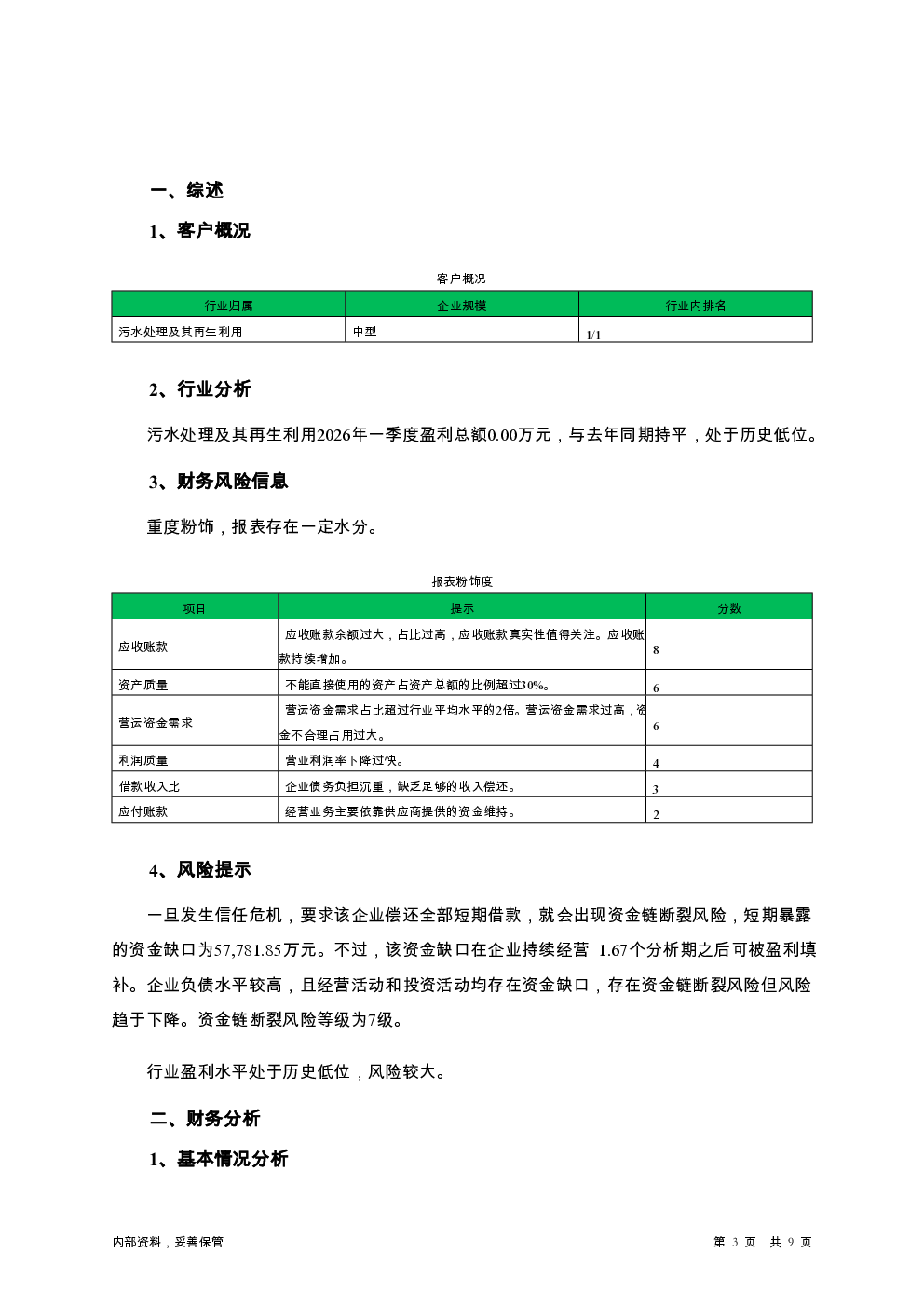 一、综述

1、客户概况

客户概况

| 行业归属 | 企业规模 | 行业内排名 |
|---|---|---|
| 污水处理及其再生利用 | 中型 | 1/1 |

2、行业分析

污水处理及其再生利用2026年一季度盈利总额0.00万元，与去年同期持平，处于历史低位。

3、财务风险信息

重度粉饰，报表存在一定水分。

报表粉饰度

| 项目 | 提示 | 分数 |
|---|---|---|
| 应收账款 | 应收账款余额过大，占比过高，应收账款真实性值得关注。应收账款持续增加。 | 8 |
| 资产质量 | 不能直接使用的资产占资产总额的比例超过30%。 | 6 |
| 营运资金需求 | 营运资金需求占比超过行业平均水平的2倍。营运资金需求过高，资金不合理占用过大。 | 6 |
| 利润质量 | 营业利润率下降过快。 | 4 |
| 借款收入比 | 企业债务负担沉重，缺乏足够的收入偿还。 | 3 |
| 应付账款 | 经营业务主要依靠供应商提供的资金维持。 | 2 |

4、风险提示

一旦发生信任危机，要求该企业偿还全部短期借款，就会出现资金链断裂风险，短期暴露的资金缺口为57,781.85万元。不过，该资金缺口在企业持续经营 1.67个分析期之后可被盈利填补。企业负债水平较高，且经营活动和投资活动均存在资金缺口，存在资金链断裂风险但风险趋于下降。资金链断裂风险等级为7级。

行业盈利水平处于历史低位，风险较大。

二、财务分析

1、基本情况分析

内部资料，妥善保管

第 3 页 共 9 页